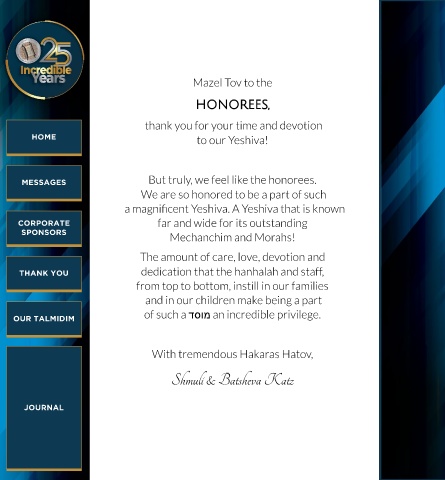 25
Incredible
Years

HOME

MESSAGES

CORPORATE SPONSORS

THANK YOU

OUR TALMIDIM

JOURNAL

Mazel Tov to the

HONOREES,

thank you for your time and devotion to our Yeshiva!

But truly, we feel like the honorees. We are so honored to be a part of such a magnificent Yeshiva. A Yeshiva that is known far and wide for its outstanding Mechanchim and Morahs!

The amount of care, love, devotion and dedication that the hanhalah and staff, from top to bottom, instill in our families and in our children make being a part of such a מוסד an incredible privilege.

With tremendous Hakaras Hatov,

Shmuli & Batsheva Katz